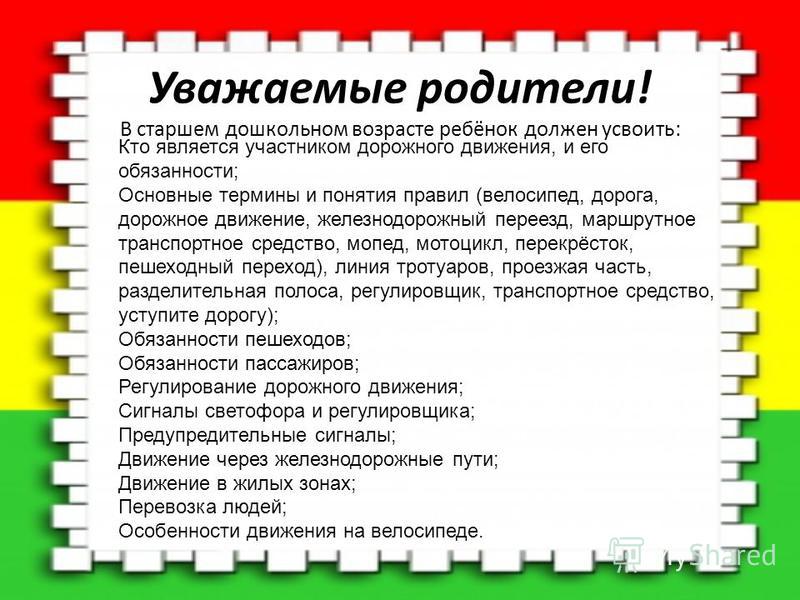 Уважаемые родители!

В старшем дошкольном возрасте ребёнок должен усвоить:
Кто является участником дорожного движения, и его обязанности;
Основные термины и понятия правил (велосипед, дорога, дорожное движение, железнодорожный переезд, маршрутное транспортное средство, мопед, мотоцикл, перекрёсток, пешеходный переход), линия тротуаров, проезжая часть, разделительная полоса, регулировщик, транспортное средство, уступите дорогу);
Обязанности пешеходов;
Обязанности пассажиров;
Регулирование дорожного движения;
Сигналы светофора и регулировщика;
Предупредительные сигналы;
Движение через железнодорожные пути;
Движение в жилых зонах;
Перевозка людей;
Особенности движения на велосипеде.

MyShared